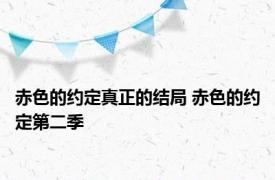 赤色的约定真正的结局 赤色的约定第二季